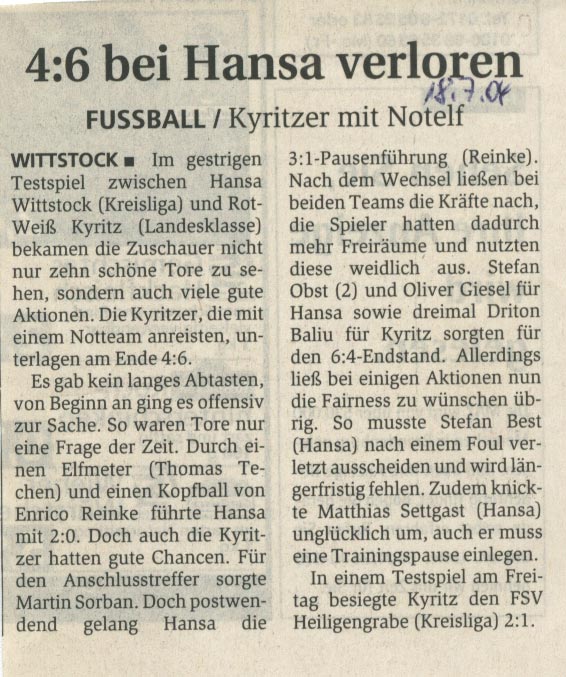 4:6 bei Hansa verloren

18.7.04

FUSSBALL / Kyritzer mit Notelf

WITTSTOCK ■ Im gestrigen Testspiel zwischen Hansa Wittstock (Kreisliga) und Rot-Weiß Kyritz (Landesklasse) bekamen die Zuschauer nicht nur zehn schöne Tore zu sehen, sondern auch viele gute Aktionen. Die Kyritzer, die mit einem Notteam anreisten, unterlagen am Ende 4:6.

Es gab kein langes Abtasten, von Beginn an ging es offensiv zur Sache. So waren Tore nur eine Frage der Zeit. Durch einen Elfmeter (Thomas Techen) und einen Kopfball von Enrico Reinke führte Hansa mit 2:0. Doch auch die Kyritzer hatten gute Chancen. Für den Anschlusstreffer sorgte Martin Sorban. Doch postwendend gelang Hansa die 3:1-Pausenführung (Reinke). Nach dem Wechsel ließen bei beiden Teams die Kräfte nach, die Spieler hatten dadurch mehr Freiräume und nutzten diese weidlich aus. Stefan Obst (2) und Oliver Giesel für Hansa sowie dreimal Driton Baliu für Kyritz sorgten für den 6:4-Endstand. Allerdings ließ bei einigen Aktionen nun die Fairness zu wünschen übrig. So musste Stefan Best (Hansa) nach einem Foul verletzt ausscheiden und wird längerfristig fehlen. Zudem knickte Matthias Settgast (Hansa) unglücklich um, auch er muss eine Trainingspause einlegen.

In einem Testspiel am Freitag besiegte Kyritz den FSV Heiligengrabe (Kreisliga) 2:1.